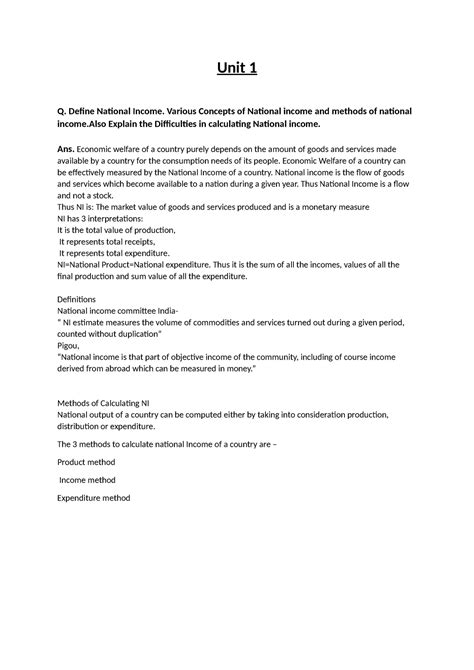 Unit 1

Q. Define National Income. Various Concepts of National income and methods of national income.Also Explain the Difficulties in calculating National income.

Ans. Economic welfare of a country purely depends on the amount of goods and services made available by a country for the consumption needs of its people. Economic Welfare of a country can be effectively measured by the National Income of a country. National income is the flow of goods and services which become available to a nation during a given year. Thus National Income is a flow and not a stock.
Thus NI is: The market value of goods and services produced and is a monetary measure
NI has 3 interpretations:
It is the total value of production,
It represents total receipts,
It represents total expenditure.
NI=National Product=National expenditure. Thus it is the sum of all the incomes, values of all the final production and sum value of all the expenditure.

Definitions
National income committee India-
" NI estimate measures the volume of commodities and services turned out during a given period, counted without duplication"
Pigou,
"National income is that part of objective income of the community, including of course income derived from abroad which can be measured in money."

Methods of Calculating NI
National output of a country can be computed either by taking into consideration production, distribution or expenditure.

The 3 methods to calculate national Income of a country are –

Product method

Income method

Expenditure method